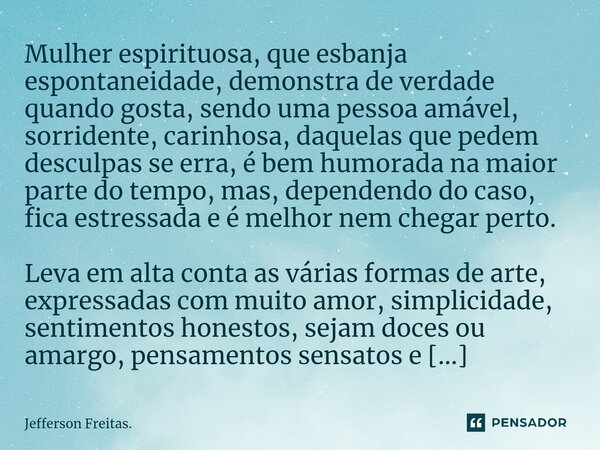 Mulher espirituosa, que esbanja espontaneidade, demonstra de verdade quando gosta, sendo uma pessoa amável, sorridente, carinhosa, daquelas que pedem desculpas se erra, é bem humorada na maior parte do tempo, mas, dependendo do caso, fica estressada e é melhor nem chegar perto.

Leva em alta conta as várias formas de arte, expressadas com muito amor, simplicidade, sentimentos honestos, sejam doces ou amargo, pensamentos sensatos e [...]

Jefferson Freitas.

PENSADOR